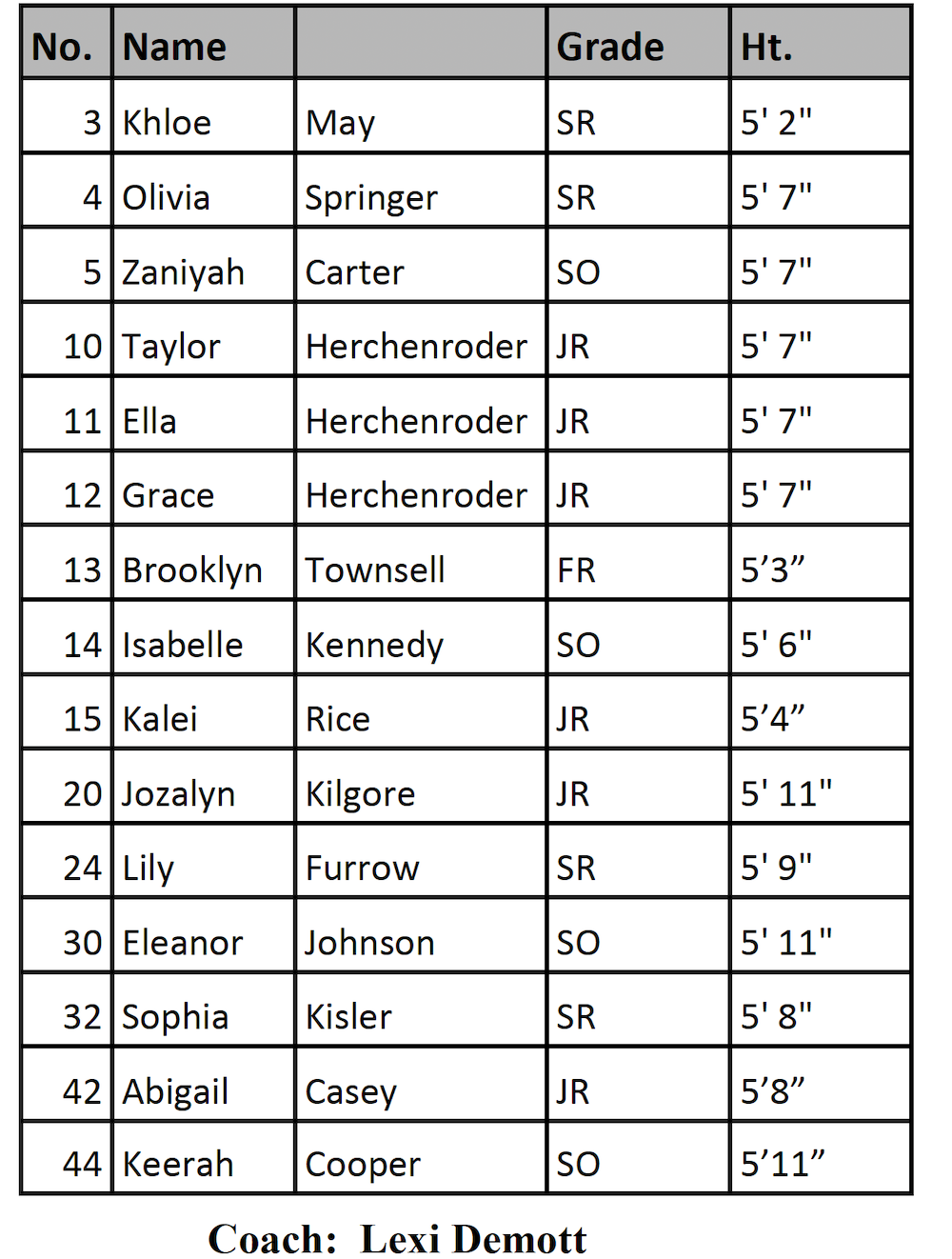 | No. | Name | | Grade | Ht. |
|---|---|---|---|---|
| 3 | Khloe | May | SR | 5' 2" |
| 4 | Olivia | Springer | SR | 5' 7" |
| 5 | Zaniyah | Carter | SO | 5' 7" |
| 10 | Taylor | Herchenroder | JR | 5' 7" |
| 11 | Ella | Herchenroder | JR | 5' 7" |
| 12 | Grace | Herchenroder | JR | 5' 7" |
| 13 | Brooklyn | Townsell | FR | 5’3” |
| 14 | Isabelle | Kennedy | SO | 5' 6" |
| 15 | Kalei | Rice | JR | 5’4” |
| 20 | Jozalyn | Kilgore | JR | 5' 11" |
| 24 | Lily | Furrow | SR | 5' 9" |
| 30 | Eleanor | Johnson | SO | 5' 11" |
| 32 | Sophia | Kisler | SR | 5' 8" |
| 42 | Abigail | Casey | JR | 5’8” |
| 44 | Keerah | Cooper | SO | 5’11” |

Coach: Lexi Demott